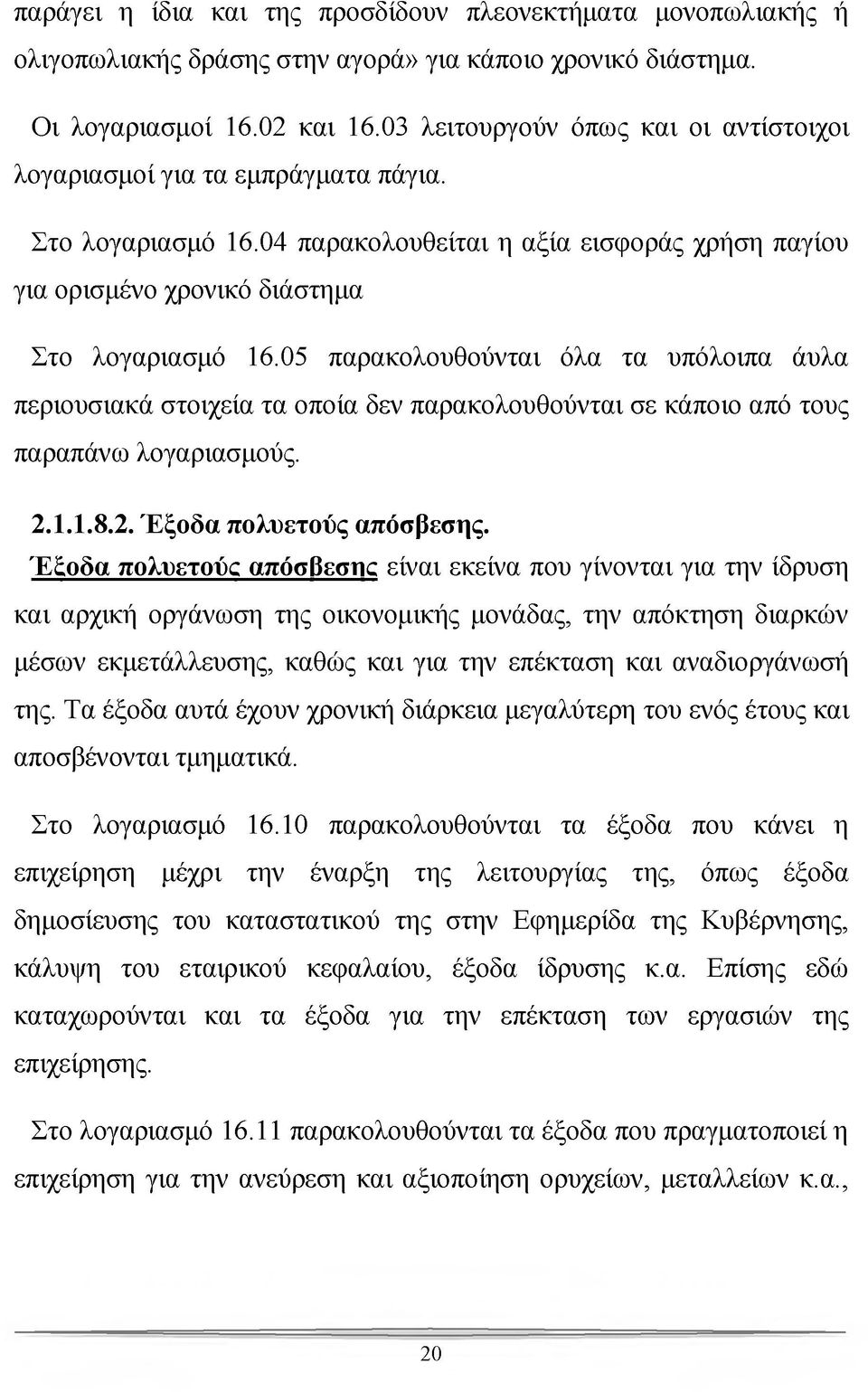 παράγει η ίδια και της προσδίδουν πλεονεκτήματα μονοπωλιακής ή ολιγοπωλιακής δράσης στην αγορά» για κάποιο χρονικό διάστημα.

Οι λογαριασμοί 16.02 και 16.03 λειτουργούν όπως και οι αντίστοιχοι λογαριασμοί για τα εμπράγματα πάγια.

Στο λογαριασμό 16.04 παρακολουθείται η αξία εισφοράς χρήση παγίου για ορισμένο χρονικό διάστημα

Στο λογαριασμό 16.05 παρακολουθούνται όλα τα υπόλοιπα άυλα περιουσιακά στοιχεία τα οποία δεν παρακολουθούνται σε κάποιο από τους παραπάνω λογαριασμούς.

2.1.1.8.2. Έξοδα πολυετούς απόσβεσης.

Έξοδα πολυετούς απόσβεσης είναι εκείνα που γίνονται για την ίδρυση και αρχική οργάνωση της οικονομικής μονάδας, την απόκτηση διαρκών μέσων εκμετάλλευσης, καθώς και για την επέκταση και αναδιοργάνωσή της. Τα έξοδα αυτά έχουν χρονική διάρκεια μεγαλύτερη του ενός έτους και αποσβένονται τμηματικά.

Στο λογαριασμό 16.10 παρακολουθούνται τα έξοδα που κάνει η επιχείρηση μέχρι την έναρξη της λειτουργίας της, όπως έξοδα δημοσίευσης του καταστατικού της στην Εφημερίδα της Κυβέρνησης, κάλυψη του εταιρικού κεφαλαίου, έξοδα ίδρυσης κ.α. Επίσης εδώ καταχωρούνται και τα έξοδα για την επέκταση των εργασιών της επιχείρησης.

Στο λογαριασμό 16.11 παρακολουθούνται τα έξοδα που πραγματοποιεί η επιχείρηση για την ανεύρεση και αξιοποίηση ορυχείων, μεταλλείων κ.α.,

20